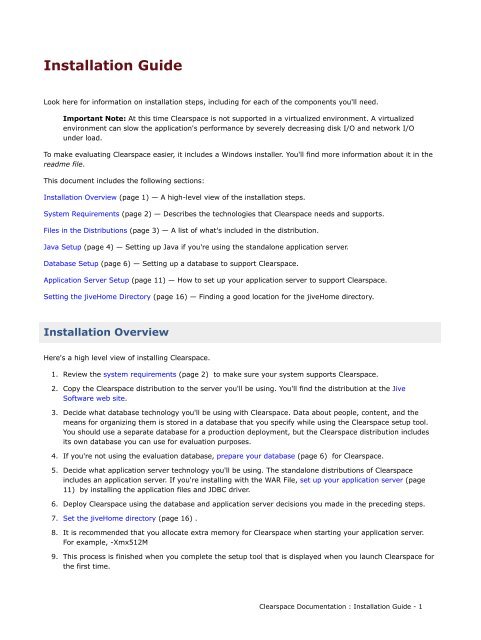 Installation Guide

Look here for information on installation steps, including for each of the components you'll need.

Important Note: At this time Clearspace is not supported in a virtualized environment. A virtualized environment can slow the application's performance by severely decreasing disk I/O and network I/O under load.

To make evaluating Clearspace easier, it includes a Windows installer. You'll find more information about it in the readme file.

This document includes the following sections:

Installation Overview (page 1) — A high-level view of the installation steps.

System Requirements (page 2) — Describes the technologies that Clearspace needs and supports.

Files in the Distributions (page 3) — A list of what's included in the distribution.

Java Setup (page 4) — Setting up Java if you're using the standalone application server.

Database Setup (page 6) — Setting up a database to support Clearspace.

Application Server Setup (page 11) — How to set up your application server to support Clearspace.

Setting the jiveHome Directory (page 16) — Finding a good location for the jiveHome directory.

Installation Overview

Here's a high level view of installing Clearspace.

1. Review the system requirements (page 2) to make sure your system supports Clearspace.
2. Copy the Clearspace distribution to the server you'll be using. You'll find the distribution at the Jive Software web site.
3. Decide what database technology you'll be using with Clearspace. Data about people, content, and the means for organizing them is stored in a database that you specify while using the Clearspace setup tool. You should use a separate database for a production deployment, but the Clearspace distribution includes its own database you can use for evaluation purposes.
4. If you're not using the evaluation database, prepare your database (page 6) for Clearspace.
5. Decide what application server technology you'll be using. The standalone distributions of Clearspace includes an application server. If you're installing with the WAR File, set up your application server (page 11) by installing the application files and JDBC driver.
6. Deploy Clearspace using the database and application server decisions you made in the preceding steps.
7. Set the jiveHome directory (page 16) .
8. It is recommended that you allocate extra memory for Clearspace when starting your application server. For example, -Xmx512M
9. This process is finished when you complete the setup tool that is displayed when you launch Clearspace for the first time.

Clearspace Documentation : Installation Guide - 1